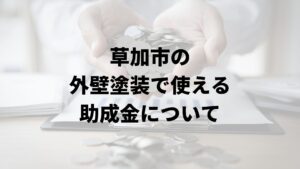 草加市の
外壁塗装で使える
助成金について